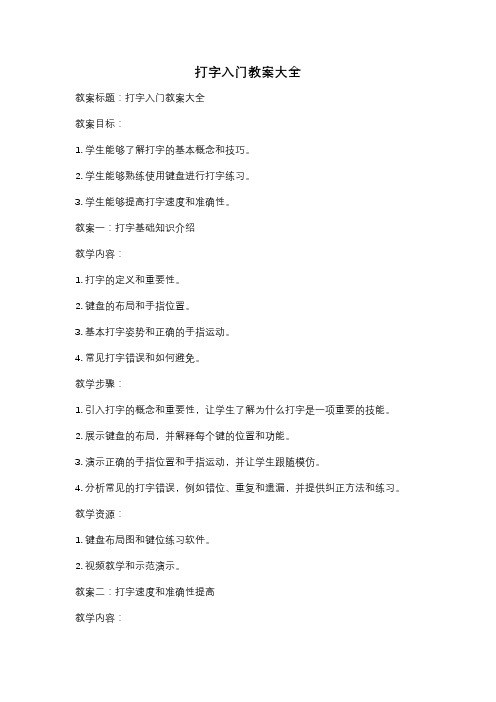 打字入门教案大全

教案标题：打字入门教案大全

教案目标：

1. 学生能够了解打字的基本概念和技巧。

2. 学生能够熟练使用键盘进行打字练习。

3. 学生能够提高打字速度和准确性。

教案一：打字基础知识介绍

教学内容：

1. 打字的定义和重要性。

2. 键盘的布局和手指位置。

3. 基本打字姿势和正确的手指运动。

4. 常见打字错误和如何避免。

教学步骤：

1. 引入打字的概念和重要性，让学生了解为什么打字是一项重要的技能。

2. 展示键盘的布局，并解释每个键的位置和功能。

3. 演示正确的手指位置和手指运动，并让学生跟随模仿。

4. 分析常见的打字错误，例如错位、重复和遗漏，并提供纠正方法和练习。

教学资源：

1. 键盘布局图和键位练习软件。

2. 视频教学和示范演示。

教案二：打字速度和准确性提高

教学内容：